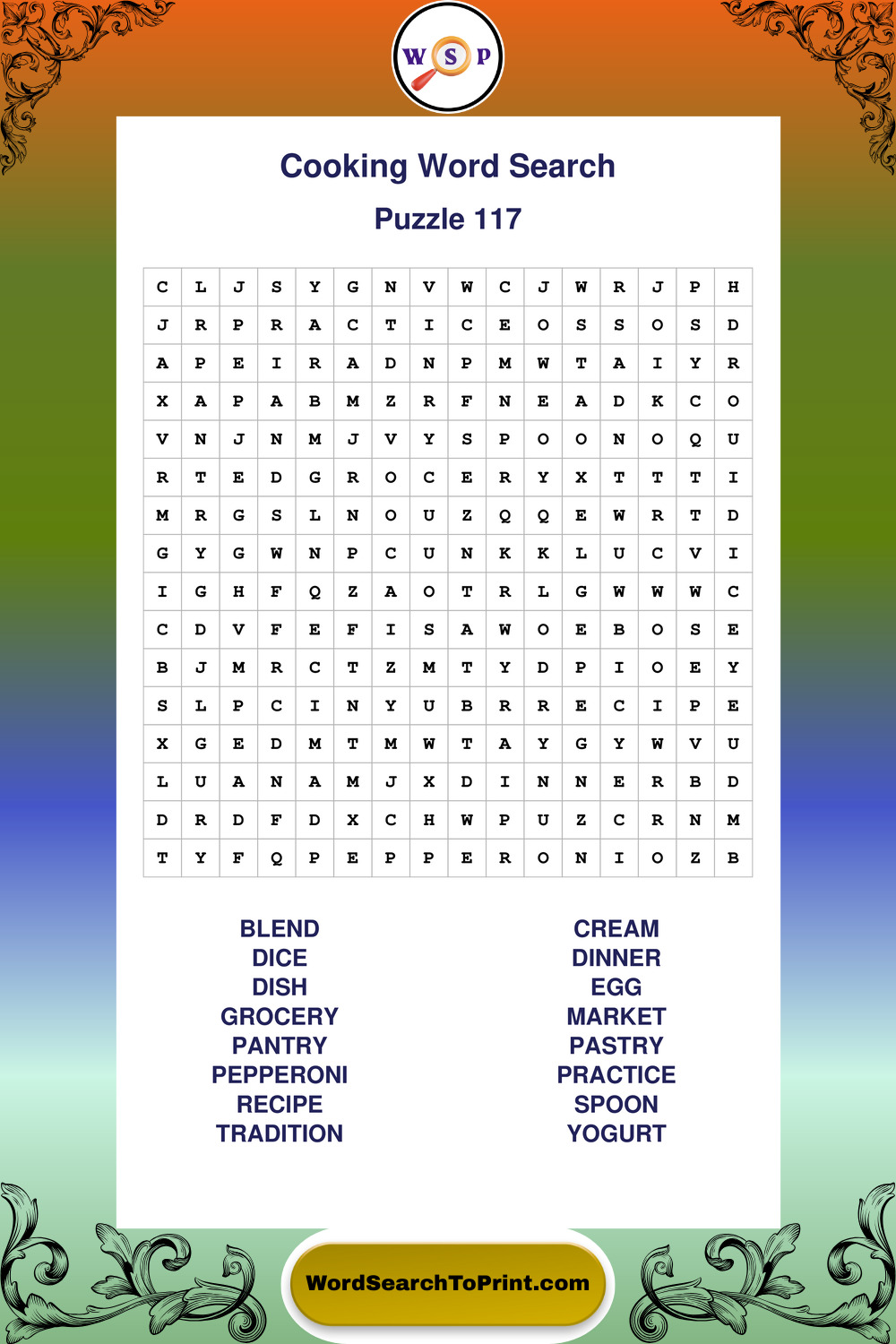 W S P

Cooking Word Search

Puzzle 117

| C | L | J | S | Y | G | N | V | W | C | J | W | R | J | P | H |
|---|---|---|---|---|---|---|---|---|---|---|---|---|---|---|---|
| J | R | P | R | A | C | T | I | C | E | O | S | S | O | S | D |
| A | P | E | I | R | A | D | N | P | M | W | T | A | I | Y | R |
| X | A | P | A | B | M | Z | R | F | N | E | A | D | K | C | O |
| V | N | J | N | M | J | V | Y | S | P | O | O | N | O | Q | U |
| R | T | E | D | G | R | O | C | E | R | Y | X | T | T | T | I |
| M | R | G | S | L | N | O | U | Z | Q | Q | E | W | R | T | D |
| G | Y | G | W | N | P | C | U | N | K | K | L | U | C | V | I |
| I | G | H | F | Q | Z | A | O | T | R | L | G | W | W | W | C |
| C | D | V | F | E | F | I | S | A | W | O | E | B | O | S | E |
| B | J | M | R | C | T | Z | M | T | Y | D | P | I | O | E | Y |
| S | L | P | C | I | N | Y | U | B | R | R | E | C | I | P | E |
| X | G | E | D | M | T | M | W | T | A | Y | G | Y | W | V | U |
| L | U | A | N | A | M | J | X | D | I | N | N | E | R | B | D |
| D | R | D | F | D | X | C | H | W | P | U | Z | C | R | N | M |
| T | Y | F | Q | P | E | P | P | E | R | O | N | I | O | Z | B |

BLEND
DICE
DISH
GROCERY
PANTRY
PEPPERONI
RECIPE
TRADITION

CREAM
DINNER
EGG
MARKET
PASTRY
PRACTICE
SPOON
YOGURT

WordSearchToPrint.com